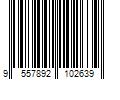 9 557892 102639